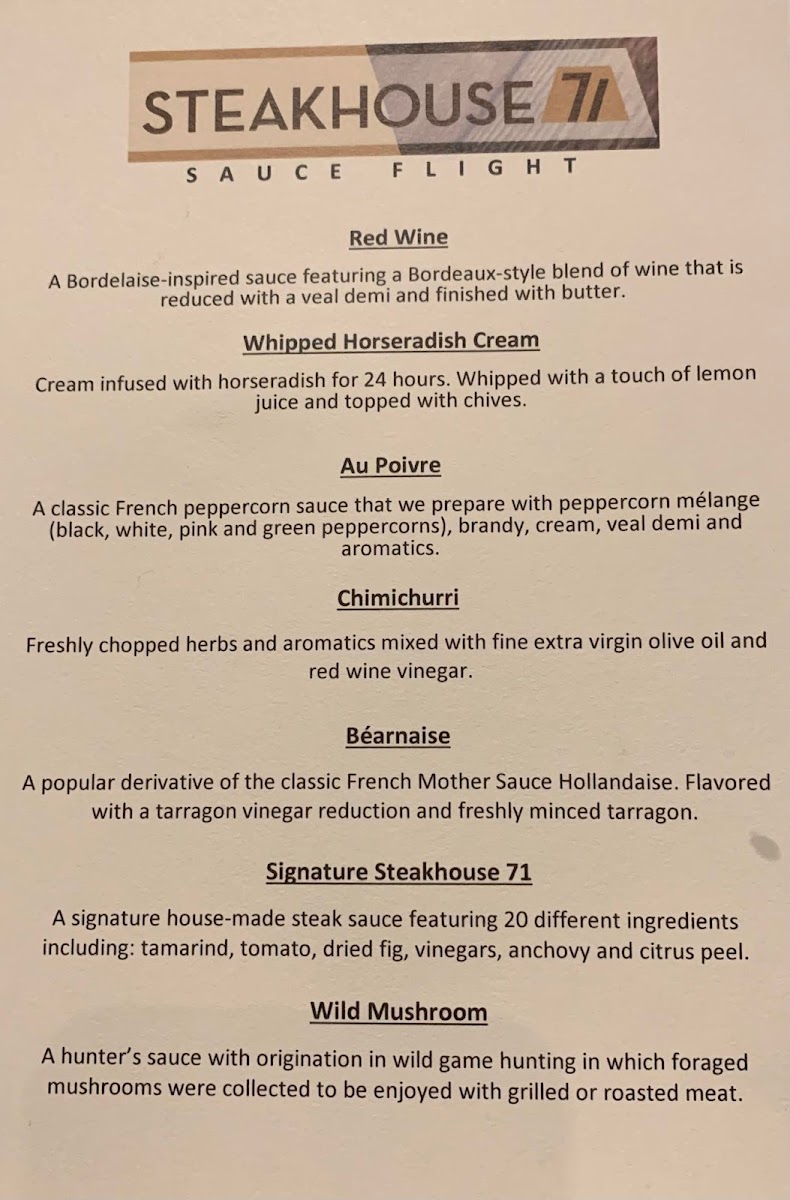 STEAKHOUSE 71
SAUCE FLIGHT

Red Wine

A Bordelaise-inspired sauce featuring a Bordeaux-style blend of wine that is reduced with a veal demi and finished with butter.

Whipped Horseradish Cream

Cream infused with horseradish for 24 hours. Whipped with a touch of lemon juice and topped with chives.

Au Poivre

A classic French peppercorn sauce that we prepare with peppercorn mélange (black, white, pink and green peppercorns), brandy, cream, veal demi and aromatics.

Chimichurri

Freshly chopped herbs and aromatics mixed with fine extra virgin olive oil and red wine vinegar.

Béarnaise

A popular derivative of the classic French Mother Sauce Hollandaise. Flavored with a tarragon vinegar reduction and freshly minced tarragon.

Signature Steakhouse 71

A signature house-made steak sauce featuring 20 different ingredients including: tamarind, tomato, dried fig, vinegars, anchovy and citrus peel.

Wild Mushroom

A hunter's sauce with origination in wild game hunting in which foraged mushrooms were collected to be enjoyed with grilled or roasted meat.